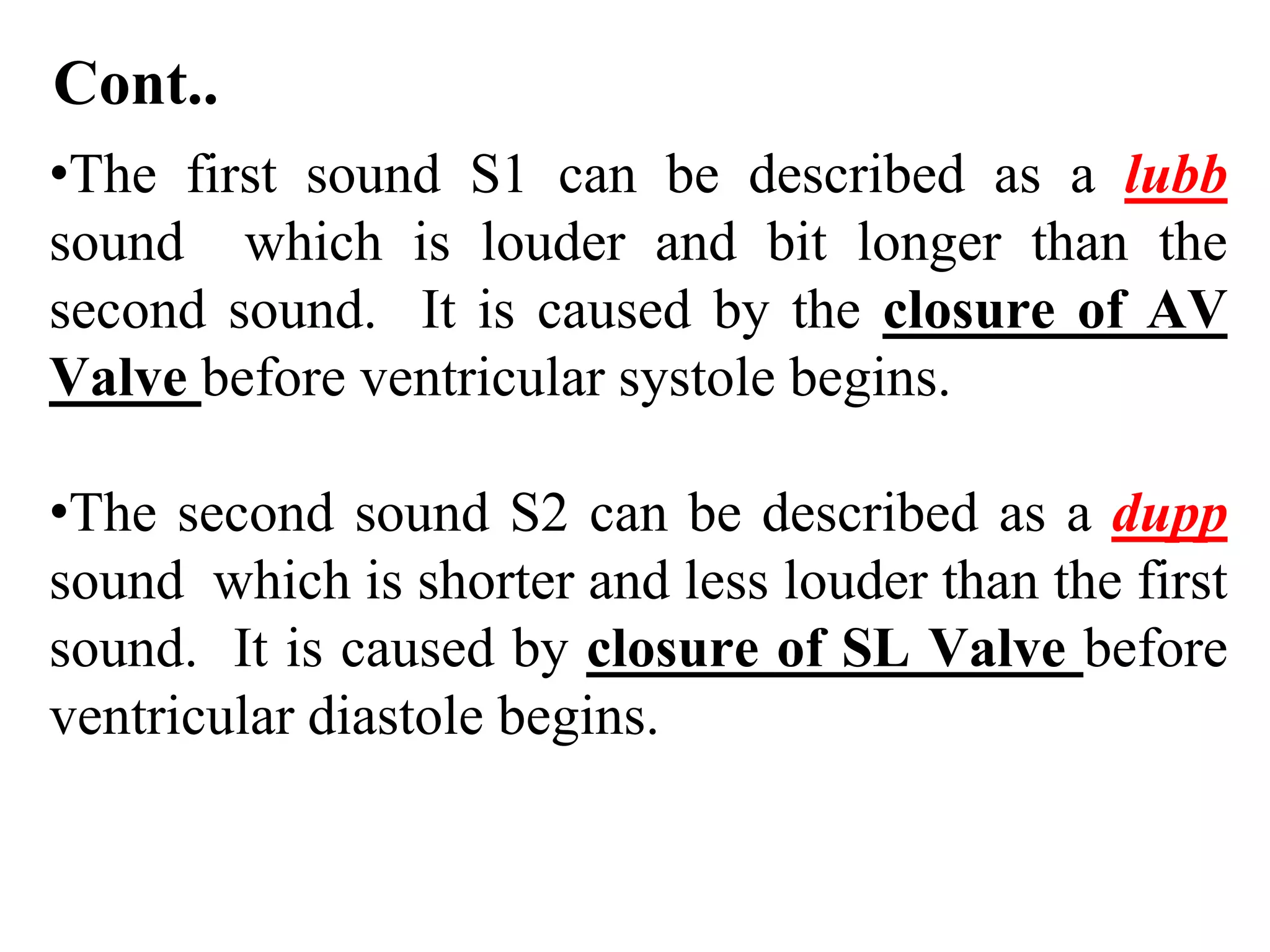 Cont..

•The first sound S1 can be described as a lubb sound which is louder and bit longer than the second sound. It is caused by the closure of AV Valve before ventricular systole begins.

•The second sound S2 can be described as a dupp sound which is shorter and less louder than the first sound. It is caused by closure of SL Valve before ventricular diastole begins.